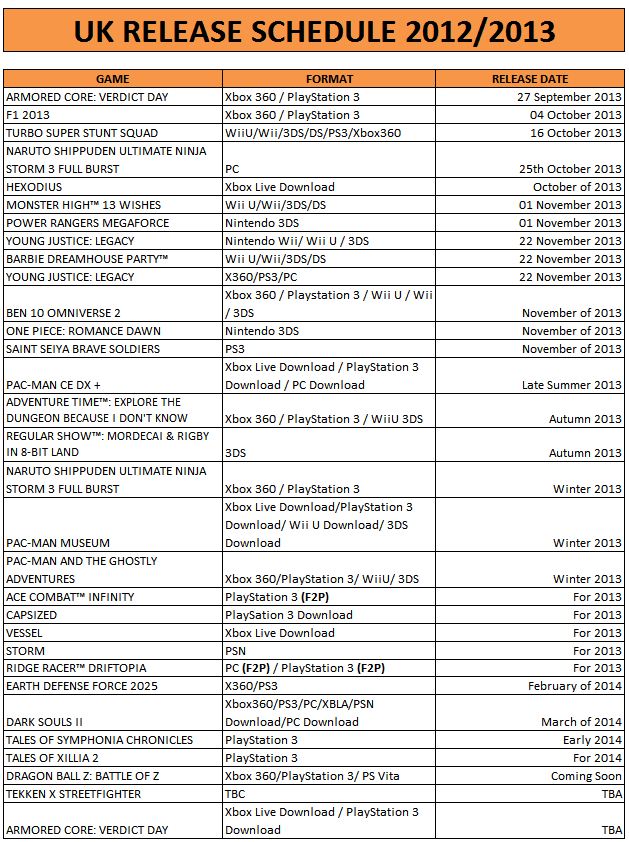 UK RELEASE SCHEDULE 2012/2013

| GAME | FORMAT | RELEASE DATE |
|---|---|---|
| ARMORED CORE: VERDICT DAY | Xbox 360 / PlayStation 3 | 27 September 2013 |
| F1 2013 | Xbox 360 / PlayStation 3 | 04 October 2013 |
| TURBO SUPER STUNT SQUAD | WiiU/Wii/3DS/DS/PS3/Xbox360 | 16 October 2013 |
| NARUTO SHIPPUDEN ULTIMATE NINJA STORM 3 FULL BURST | PC | 25th October 2013 |
| HEXODIUS | Xbox Live Download | October of 2013 |
| MONSTER HIGH™ 13 WISHES | Wii U/Wii/3DS/DS | 01 November 2013 |
| POWER RANGERS MEGAFORCE | Nintendo 3DS | 01 November 2013 |
| YOUNG JUSTICE: LEGACY | Nintendo Wii/ Wii U / 3DS | 22 November 2013 |
| BARBIE DREAMHOUSE PARTY™ | Wii U/Wii/3DS/DS | 22 November 2013 |
| YOUNG JUSTICE: LEGACY | X360/PS3/PC | 22 November 2013 |
| BEN 10 OMNIVERSE 2 | Xbox 360 / Playstation 3 / Wii U / Wii / 3DS | November of 2013 |
| ONE PIECE: ROMANCE DAWN | Nintendo 3DS | November of 2013 |
| SAINT SEIYA BRAVE SOLDIERS | PS3 | November of 2013 |
| PAC-MAN CE DX + | Xbox Live Download / PlayStation 3 Download / PC Download | Late Summer 2013 |
| ADVENTURE TIME™: EXPLORE THE DUNGEON BECAUSE I DON'T KNOW | Xbox 360 / PlayStation 3 / WiiU 3DS | Autumn 2013 |
| REGULAR SHOW™: MORDECAI & RIGBY IN 8-BIT LAND | 3DS | Autumn 2013 |
| NARUTO SHIPPUDEN ULTIMATE NINJA STORM 3 FULL BURST | Xbox 360 / PlayStation 3 | Winter 2013 |
| PAC-MAN MUSEUM | Xbox Live Download/PlayStation 3 Download/ Wii U Download/ 3DS Download | Winter 2013 |
| PAC-MAN AND THE GHOSTLY ADVENTURES | Xbox 360/PlayStation 3/ WiiU/ 3DS | Winter 2013 |
| ACE COMBAT™ INFINITY | PlayStation 3 (F2P) | For 2013 |
| CAPSIZED | PlaySation 3 Download | For 2013 |
| VESSEL | Xbox Live Download | For 2013 |
| STORM | PSN | For 2013 |
| RIDGE RACER™ DRIFTOPIA | PC (F2P) / PlayStation 3 (F2P) | For 2013 |
| EARTH DEFENSE FORCE 2025 | X360/PS3 | February of 2014 |
| DARK SOULS II | Xbox360/PS3/PC/XBLA/PSN Download/PC Download | March of 2014 |
| TALES OF SYMPHONIA CHRONICLES | PlayStation 3 | Early 2014 |
| TALES OF XILLIA 2 | PlayStation 3 | For 2014 |
| DRAGON BALL Z: BATTLE OF Z | Xbox 360/PlayStation 3/ PS Vita | Coming Soon |
| TEKKEN X STREETFIGHTER | TBC | TBA |
| ARMORED CORE: VERDICT DAY | Xbox Live Download / PlayStation 3 Download | TBA |